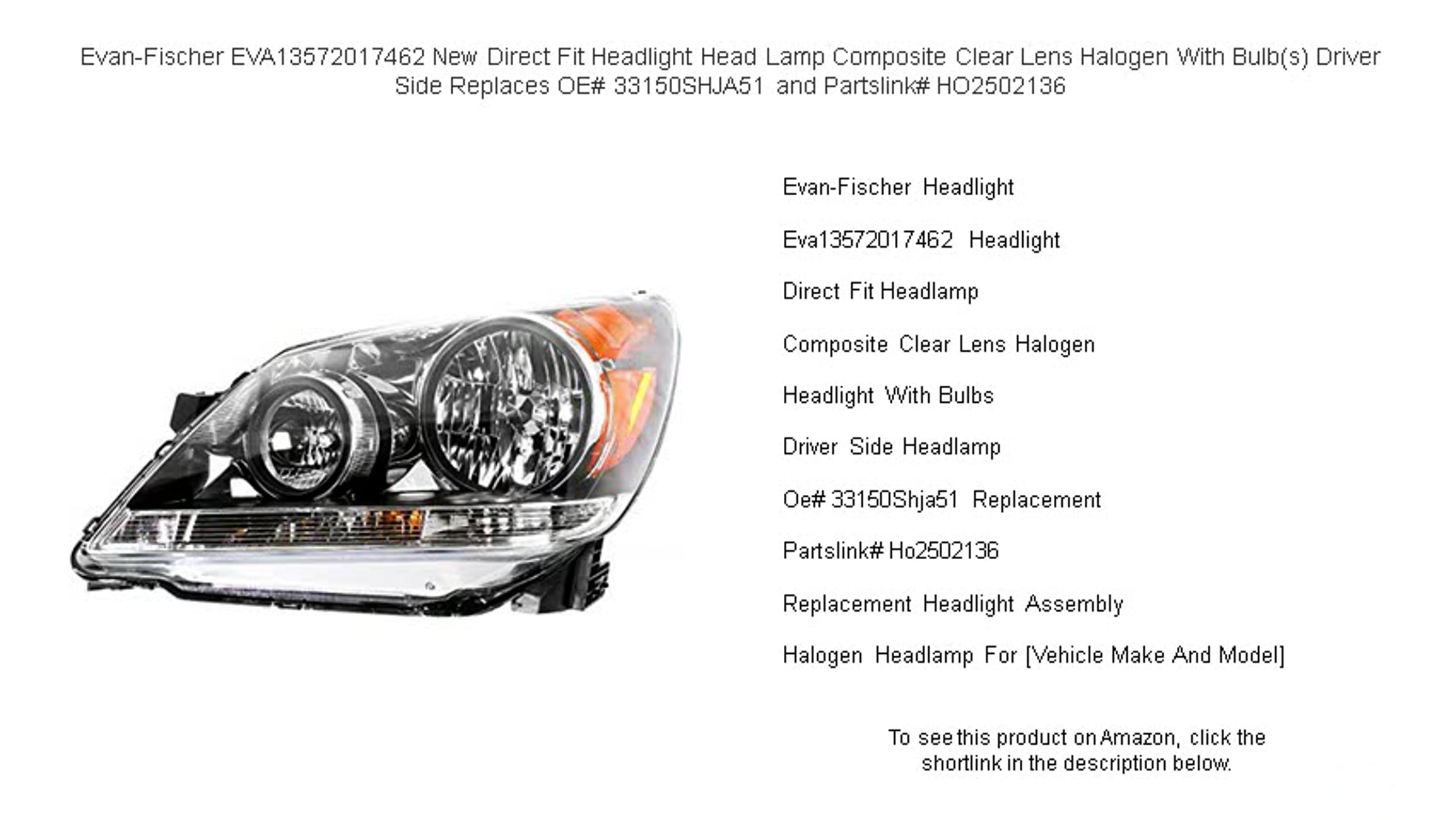 Evan-Fischer EVA13572017462 New Direct Fit Headlight Head Lamp Composite Clear Lens Halogen With Bulb(s) Driver Side Replaces OE# 33150SHJA51 and Partslink# HO2502136

Evan-Fischer Headlight

Eva13572017462 Headlight

Direct Fit Headlamp

Composite Clear Lens Halogen

Headlight With Bulbs

Driver Side Headlamp

Oe# 33150Shja51 Replacement

Partslink# Ho2502136

Replacement Headlight Assembly

Halogen Headlamp For [Vehicle Make And Model]

To see this product on Amazon, click the shortlink in the description below.